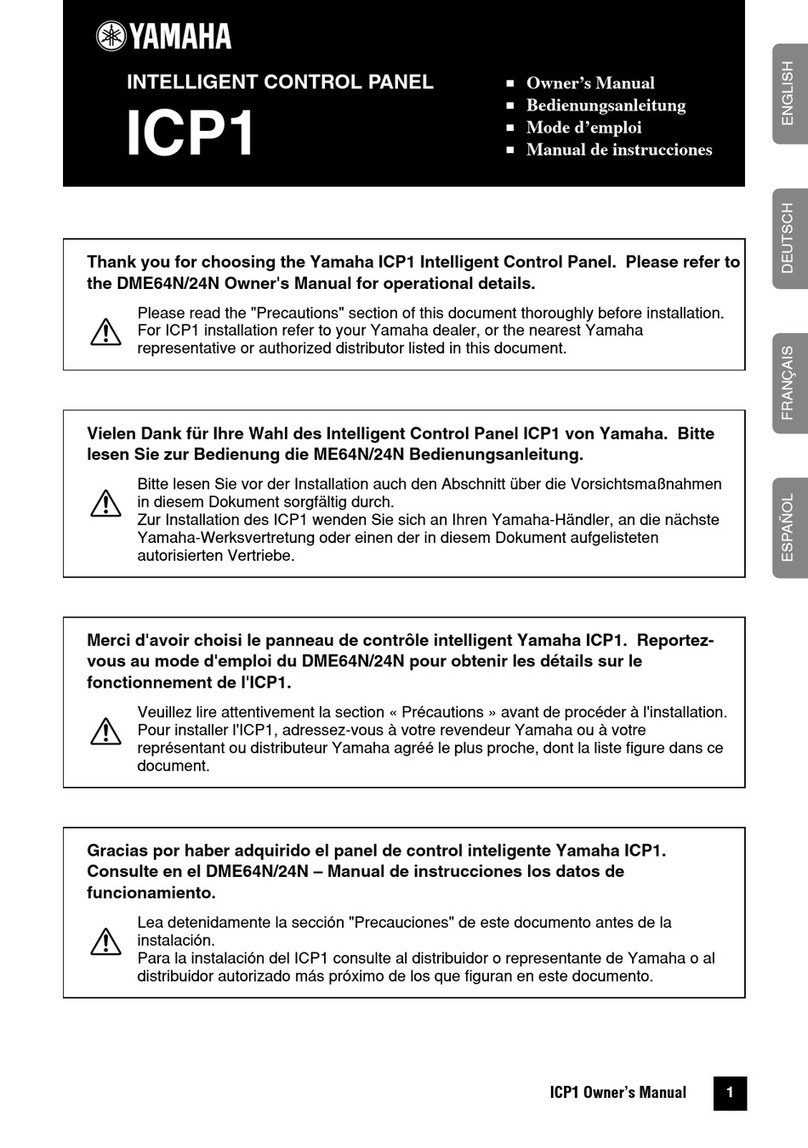 YAMAHA

INTELLIGENT CONTROL PANEL

ICP1

■ Owner's Manual
■ Bedienungsanleitung
■ Mode d'emploi
■ Manual de instrucciones

ENGLISH

DEUTSCH

FRANÇAIS

ESPAÑOL

Thank you for choosing the Yamaha ICP1 Intelligent Control Panel. Please refer to the DME64N/24N Owner's Manual for operational details.

Please read the "Precautions" section of this document thoroughly before installation. For ICP1 installation refer to your Yamaha dealer, or the nearest Yamaha representative or authorized distributor listed in this document.

Vielen Dank für Ihre Wahl des Intelligent Control Panel ICP1 von Yamaha. Bitte lesen Sie zur Bedienung die ME64N/24N Bedienungsanleitung.

Bitte lesen Sie vor der Installation auch den Abschnitt über die Vorsichtsmaßnahmen in diesem Dokument sorgfältig durch.
Zur Installation des ICP1 wenden Sie sich an Ihren Yamaha-Händler, an die nächste Yamaha-Werksvertretung oder einen der in diesem Dokument aufgelisteten autorisierten Vertriebe.

Merci d'avoir choisi le panneau de contrôle intelligent Yamaha ICP1. Reportez-vous au mode d'emploi du DME64N/24N pour obtenir les détails sur le fonctionnement de l'ICP1.

Veuillez lire attentivement la section « Précautions » avant de procéder à l'installation. Pour installer l'ICP1, adressez-vous à votre revendeur Yamaha ou à votre représentant ou distributeur Yamaha agréé le plus proche, dont la liste figure dans ce document.

Gracias por haber adquirido el panel de control inteligente Yamaha ICP1. Consulte en el DME64N/24N – Manual de instrucciones los datos de funcionamiento.

Lea detenidamente la sección "Precauciones" de este documento antes de la instalación.
Para la instalación del ICP1 consulte al distribuidor o representante de Yamaha o al distribuidor autorizado más próximo de los que figuran en este documento.

ICP1 Owner's Manual 1